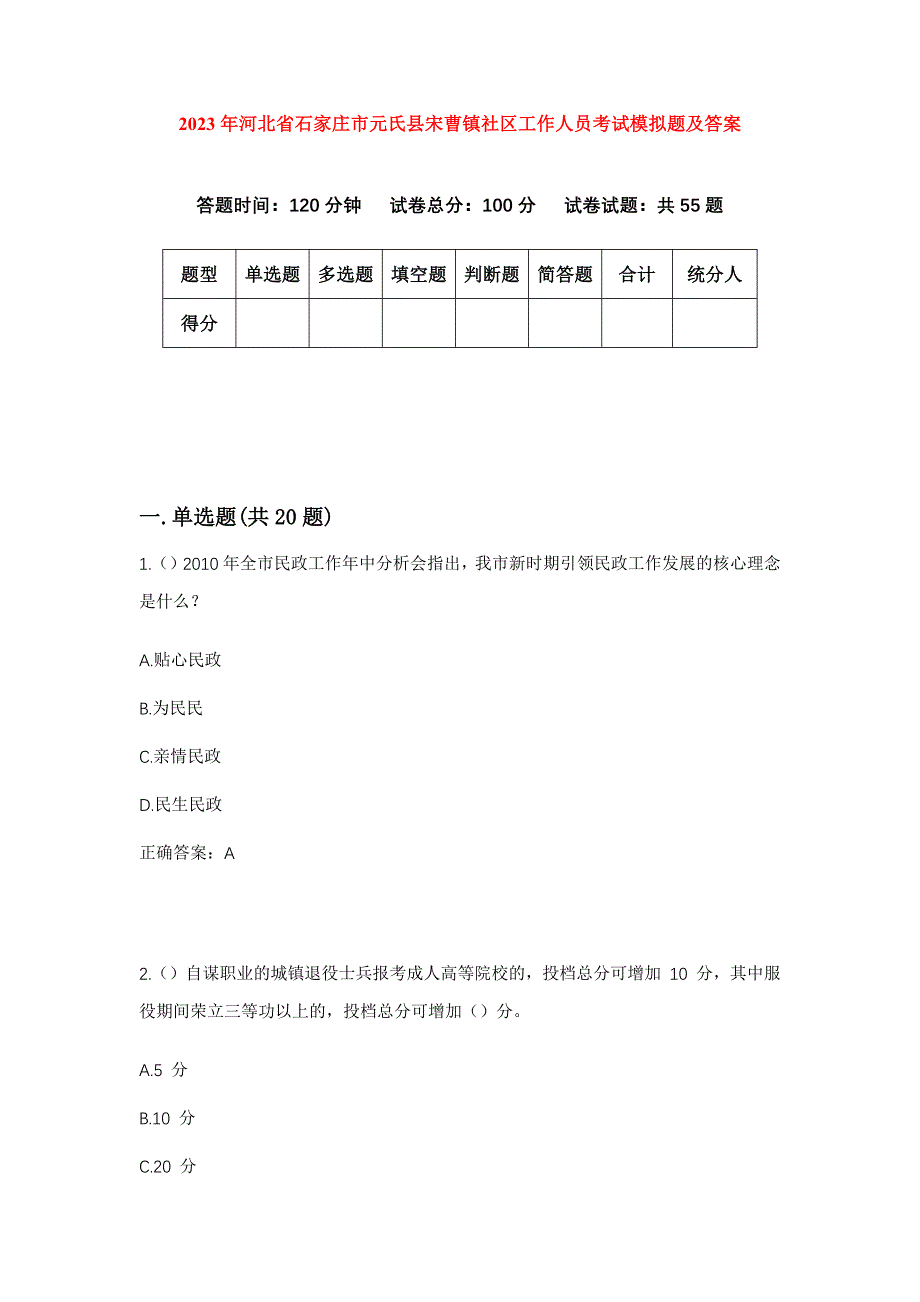 2023年河北省石家庄市元氏县宋曹镇社区工作人员考试模拟题及答案

答题时间：120分钟　试卷总分：100分　试卷试题：共55题

| 题型 | 单选题 | 多选题 | 填空题 | 判断题 | 简答题 | 合计 | 统分人 |
|---|---|---|---|---|---|---|---|
| 得分 | | | | | | | |

一.单选题(共20题)

1.()2010年全市民政工作年中分析会指出，我市新时期引领民政工作发展的核心理念是什么？

A.贴心民政

B.为民民

C.亲情民政

D.民生民政

正确答案：A

2.()自谋职业的城镇退役士兵报考成人高等院校的，投档总分可增加 10 分，其中服役期间荣立三等功以上的，投档总分可增加（）分。

A.5 分

B.10 分

C.20 分